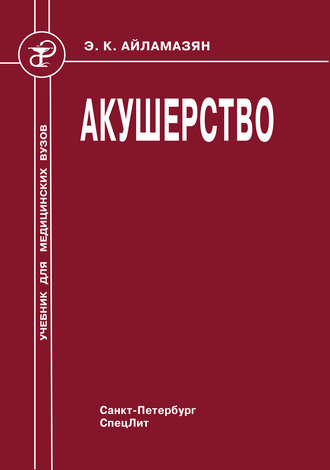 Э. К. АЙЛАМАЗЯН

АКУШЕРСТВО

УЧЕБНИК ДЛЯ МЕДИЦИНСКИХ ВУЗОВ

Санкт-Петербург
СпецЛит